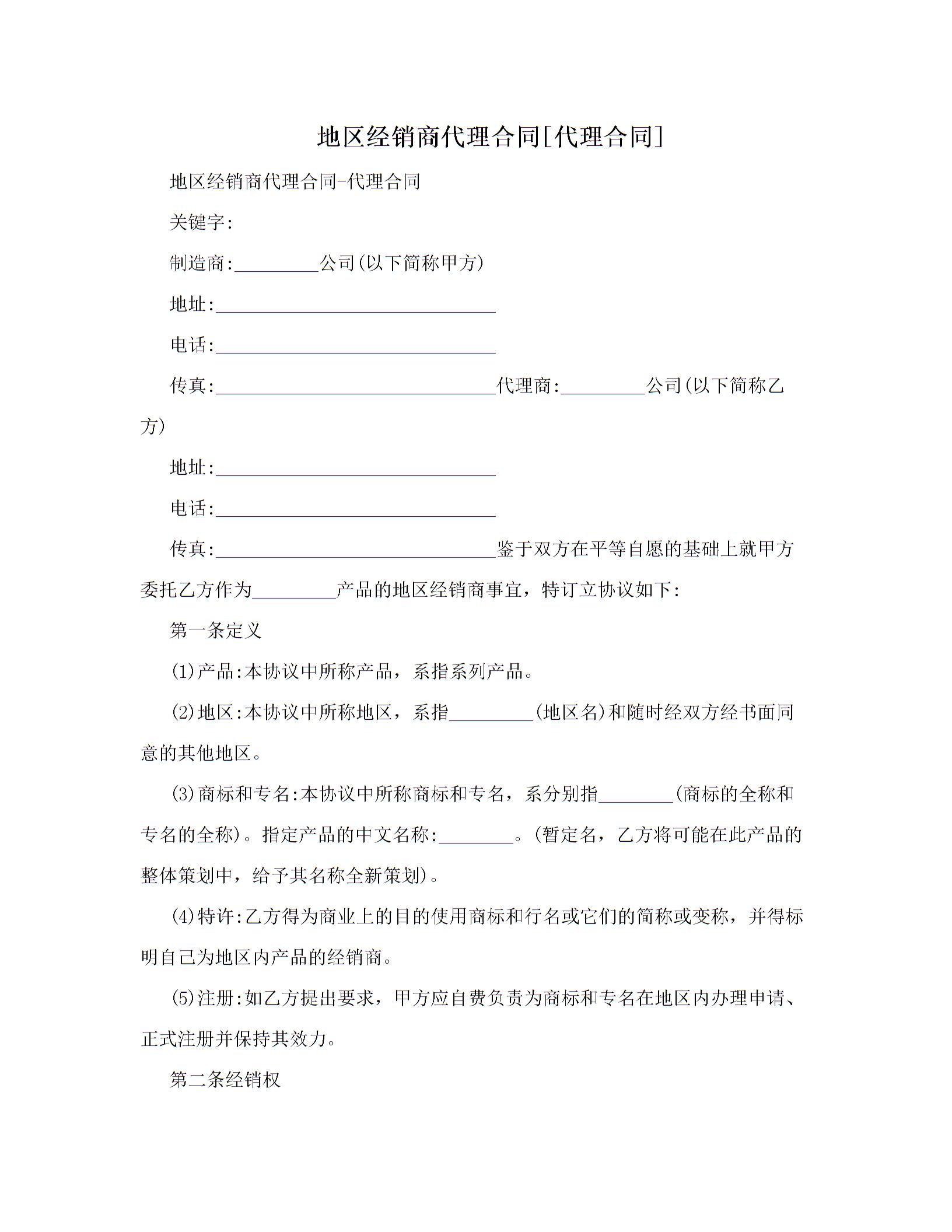 地区经销商代理合同[代理合同]

地区经销商代理合同-代理合同

关键字:

制造商:_________公司(以下简称甲方)

地址:______________________________

电话:______________________________

传真:______________________________代理商:_________公司(以下简称乙方)

地址:______________________________

电话:______________________________

传真:______________________________鉴于双方在平等自愿的基础上就甲方委托乙方作为_________产品的地区经销商事宜，特订立协议如下:

第一条定义

(1)产品:本协议中所称产品，系指系列产品。

(2)地区:本协议中所称地区，系指_________(地区名)和随时经双方经书面同意的其他地区。

(3)商标和专名:本协议中所称商标和专名，系分别指________(商标的全称和专名的全称)。指定产品的中文名称:________。(暂定名，乙方将可能在此产品的整体策划中，给予其名称全新策划)。

(4)特许:乙方得为商业上的目的使用商标和行名或它们的简称或变称，并得标明自己为地区内产品的经销商。

(5)注册:如乙方提出要求，甲方应自费负责为商标和专名在地区内办理申请、正式注册并保持其效力。

第二条经销权